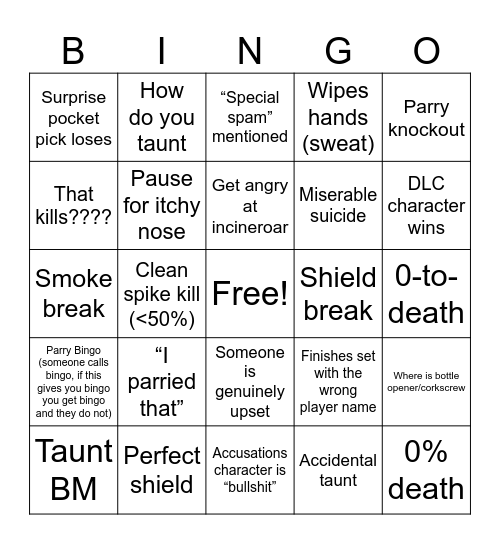 | B | I | N | G | O |
|---|---|---|---|---|
| Surprise pocket pick loses | How do you taunt | “Special spam” mentioned | Wipes hands (sweat) | Parry knockout |
| That kills???? | Pause for itchy nose | Get angry at incineroar | Miserable suicide | DLC character wins |
| Smoke break | Clean spike kill (<50%) | Free! | Shield break | 0-to-death |
| Parry Bingo (someone calls bingo, if this gives you bingo you get bingo and they do not) | “I parried that” | Someone is genuinely upset | Finishes set with the wrong player name | Where is bottle opener/corkscrew |
| Taunt BM | Perfect shield | Accusations character is “bullshit” | Accidental taunt | 0% death |